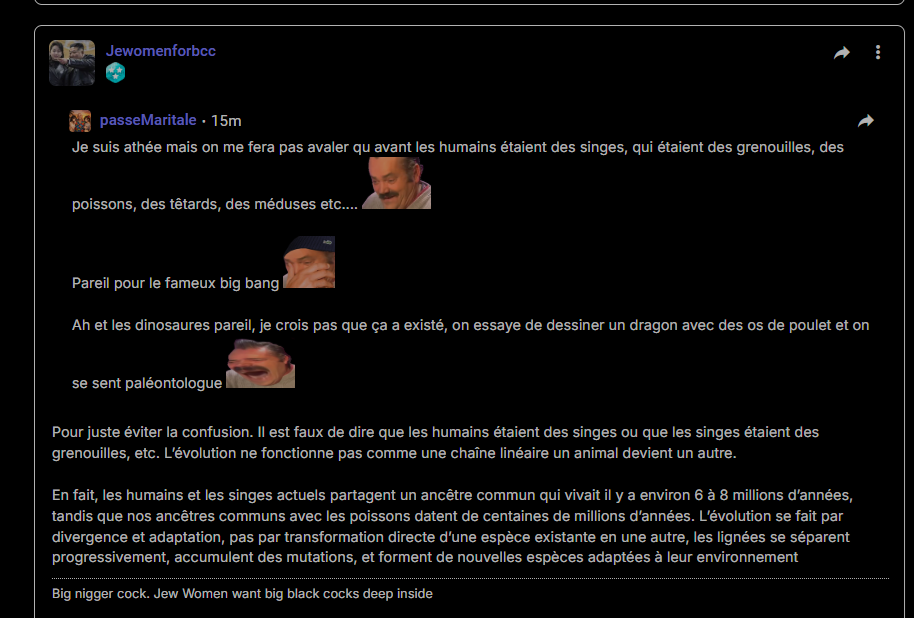 Jewomenforbcc

passeMaritale • 15m

Je suis athée mais on me fera pas avaler qu avant les humains étaient des singes, qui étaient des grenouilles, des poissons, des têtards, des méduses etc....

Pareil pour le fameux big bang

Ah et les dinosaures pareil, je crois pas que ça a existé, on essaye de dessiner un dragon avec des os de poulet et on se sent paléontologue

Pour juste éviter la confusion. Il est faux de dire que les humains étaient des singes ou que les singes étaient des grenouilles, etc. L'évolution ne fonctionne pas comme une chaîne linéaire un animal devient un autre.

En fait, les humains et les singes actuels partagent un ancêtre commun qui vivait il y a environ 6 à 8 millions d'années, tandis que nos ancêtres communs avec les poissons datent de centaines de millions d'années. L'évolution se fait par divergence et adaptation, pas par transformation directe d'une espèce existante en une autre, les lignées se séparent progressivement, accumulent des mutations, et forment de nouvelles espèces adaptées à leur environnement

Big nigger cock. Jew Women want big black cocks deep inside